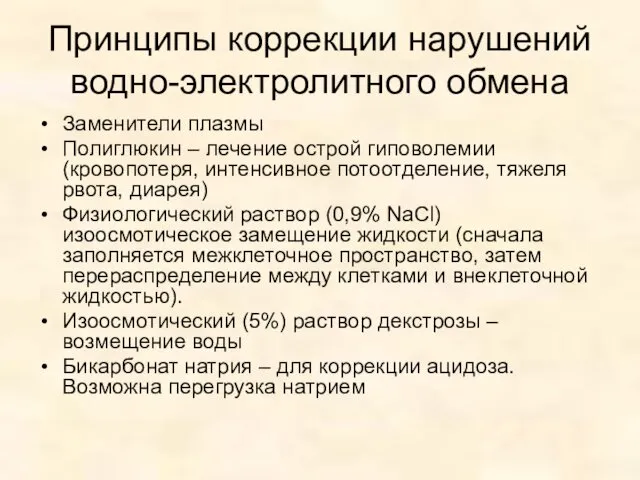 Принципы коррекции нарушений водно-электролитного обмена

• Заменители плазмы
• Полиглюкин – лечение острой гиповолемии (кровопотеря, интенсивное потоотделение, тяжеля рвота, диарея)
• Физиологический раствор (0,9% NaCl) изоосмотическое замещение жидкости (сначала заполняется межклеточное пространство, затем перераспределение между клетками и внеклеточной жидкостью).
• Изоосмотический (5%) раствор декстрозы – возмещение воды
• Бикарбонат натрия – для коррекции ацидоза. Возможна перегрузка натрием